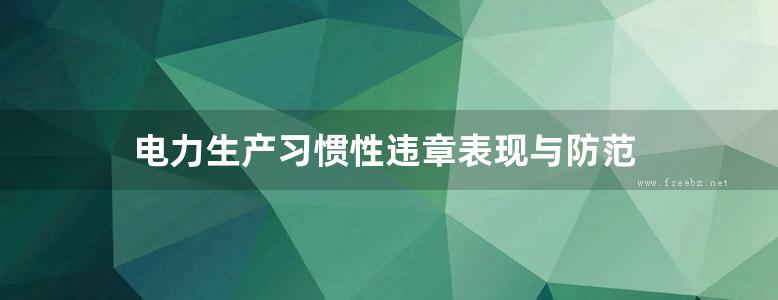 电力生产习惯性违章表现与防范

www.freebz.net